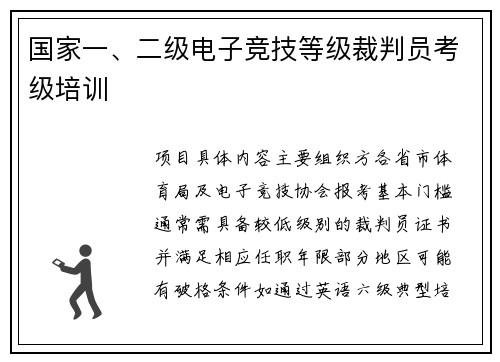 国家一、二级电子竞技等级裁判员考级培训

项目具体内容主要组织方各省市体育局及电子竞技协会报考基本门槛通常需具备较低级别的裁判员证书并满足相应任职年限部分地区可能有破格条件如通过英语六级典型培